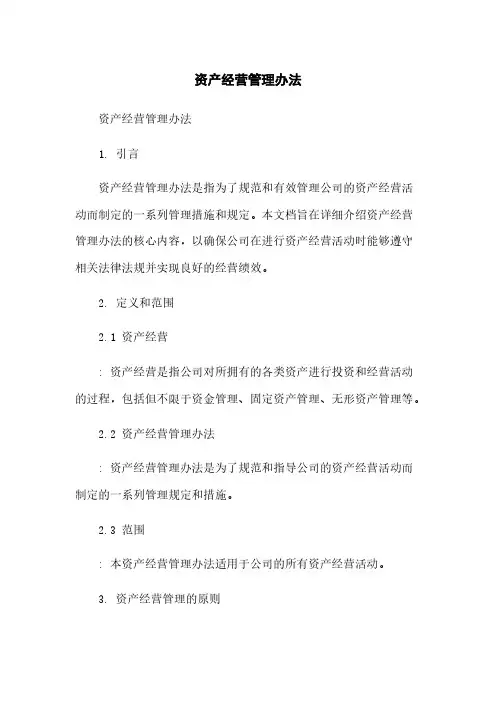 资产经营管理办法

资产经营管理办法

1. 引言

资产经营管理办法是指为了规范和有效管理公司的资产经营活动而制定的一系列管理措施和规定。本文档旨在详细介绍资产经营管理办法的核心内容，以确保公司在进行资产经营活动时能够遵守相关法律法规并实现良好的经营绩效。

2. 定义和范围

2.1 资产经营

: 资产经营是指公司对所拥有的各类资产进行投资和经营活动的过程，包括但不限于资金管理、固定资产管理、无形资产管理等。

2.2 资产经营管理办法

: 资产经营管理办法是为了规范和指导公司的资产经营活动而制定的一系列管理规定和措施。

2.3 范围

: 本资产经营管理办法适用于公司的所有资产经营活动。

3. 资产经营管理的原则